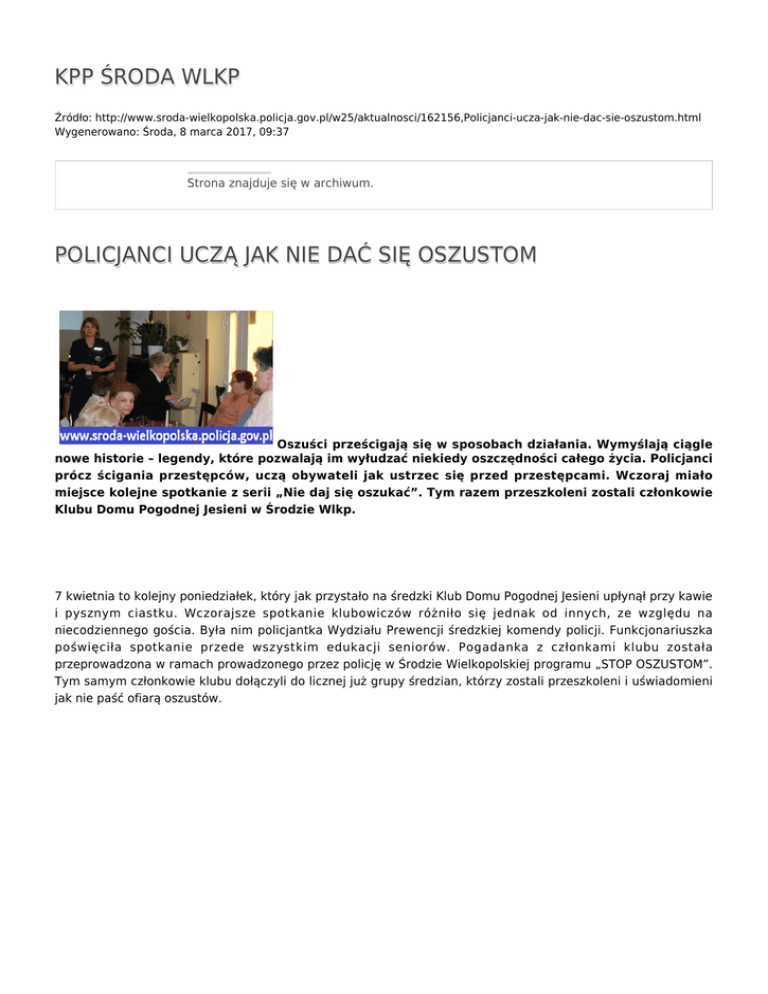 KPP ŚRODA WLKP

Źródło: http://www.sroda-wielkopolska.policja.gov.pl/w25/aktualnosci/162156,Policjanci-ucza-jak-nie-dac-sie-oszustom.html
Wygenerowano: Środa, 8 marca 2017, 09:37

Strona znajduje się w archiwum.

POLICJANCI UCZĄ JAK NIE DAĆ SIĘ OSZUSTOM

www.sroda-wielkopolska.policja.gov.pl

Oszuści prześcigają się w sposobach działania. Wymyślają ciągle nowe historie – legendy, które pozwalają im wyłudzać niekiedy oszczędności całego życia. Policjanci prócz ścigania przestępców, uczą obywateli jak ustrzec się przed przestępcami. Wczoraj miało miejsce kolejne spotkanie z serii „Nie daj się oszukać”. Tym razem przeszkoleni zostali członkowie Klubu Domu Pogodnej Jesieni w Środzie Wlkp.

7 kwietnia to kolejny poniedziałek, który jak przystało na średzki Klub Domu Pogodnej Jesieni upłynął przy kawie i pysznym ciastku. Wczorajsze spotkanie klubowiczów różniło się jednak od innych, ze względu na niecodziennego gościa. Była nim policjantka Wydziału Prewencji średzkiej komendy policji. Funkcjonariuszka poświęciła spotkanie przede wszystkim edukacji seniorów. Pogadanka z członkami klubu została przeprowadzona w ramach prowadzonego przez policję w Środzie Wielkopolskiej programu „STOP OSZUSTOM”. Tym samym członkowie klubu dołączyli do licznej już grupy średzian, którzy zostali przeszkoleni i uświadomieni jak nie paść ofiarą oszustów.